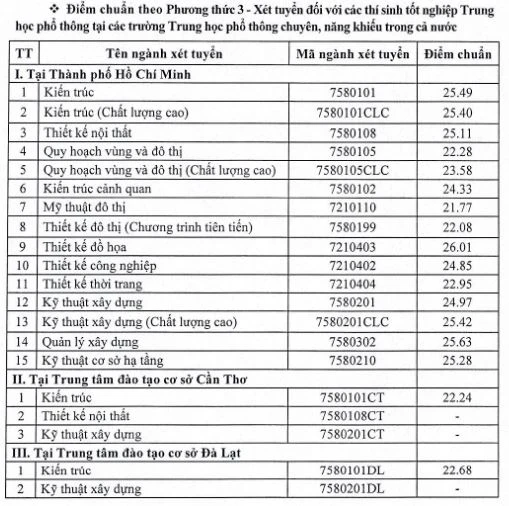 ❖ Điểm chuẩn theo Phương thức 3 - Xét tuyển đối với các thí sinh tốt nghiệp Trung học phổ thông tại các trường Trung học phổ thông chuyên, năng khiếu trong cả nước

| TT | Tên ngành xét tuyển | Mã ngành xét tuyển | Điểm chuẩn |
|---|---|---|---|
| I. Tại Thành phố Hồ Chí Minh | | | |
| 1 | Kiến trúc | 7580101 | 25.49 |
| 2 | Kiến trúc (Chất lượng cao) | 7580101CLC | 25.40 |
| 3 | Thiết kế nội thất | 7580108 | 25.11 |
| 4 | Quy hoạch vùng và đô thị | 7580105 | 22.28 |
| 5 | Quy hoạch vùng và đô thị (Chất lượng cao) | 7580105CLC | 23.58 |
| 6 | Kiến trúc cảnh quan | 7580102 | 24.33 |
| 7 | Mỹ thuật đô thị | 7210110 | 21.77 |
| 8 | Thiết kế đô thị (Chương trình tiên tiến) | 7580199 | 22.08 |
| 9 | Thiết kế đồ họa | 7210403 | 26.01 |
| 10 | Thiết kế công nghiệp | 7210402 | 24.85 |
| 11 | Thiết kế thời trang | 7210404 | 22.95 |
| 12 | Kỹ thuật xây dựng | 7580201 | 24.97 |
| 13 | Kỹ thuật xây dựng (Chất lượng cao) | 7580201CLC | 25.42 |
| 14 | Quản lý xây dựng | 7580302 | 25.63 |
| 15 | Kỹ thuật cơ sở hạ tầng | 7580210 | 25.28 |
| II. Tại Trung tâm đào tạo cơ sở Cần Thơ | | | |
| 1 | Kiến trúc | 7580101CT | 22.24 |
| 2 | Thiết kế nội thất | 7580108CT | - |
| 3 | Kỹ thuật xây dựng | 7580201CT | - |
| III. Tại Trung tâm đào tạo cơ sở Đà Lạt | | | |
| 1 | Kiến trúc | 7580101DL | 22.68 |
| 2 | Kỹ thuật xây dựng | 7580201DL | - |